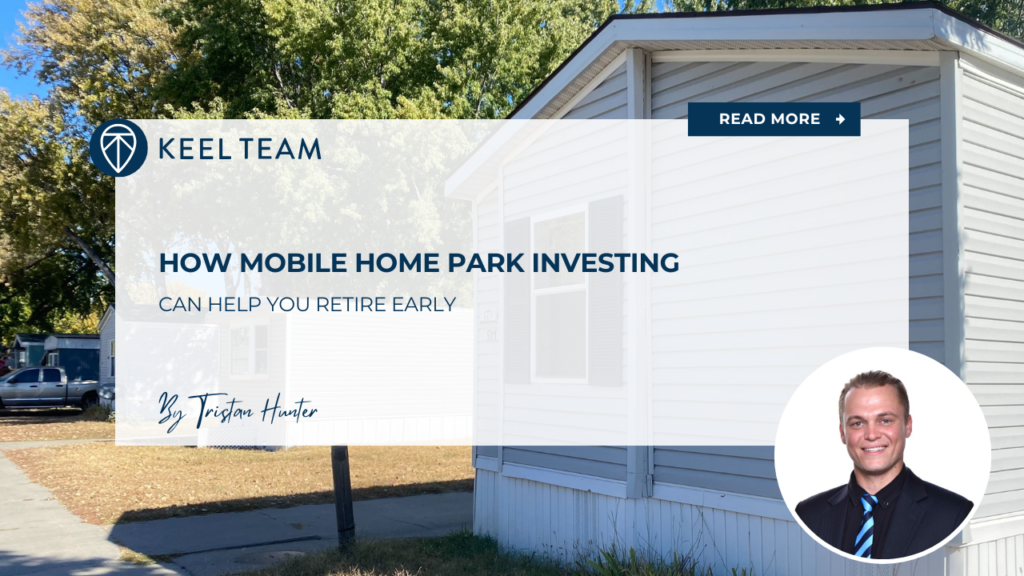 KEEL TEAM

READ MORE →

HOW MOBILE HOME PARK INVESTING

CAN HELP YOU RETIRE EARLY

By Tristan Hunter